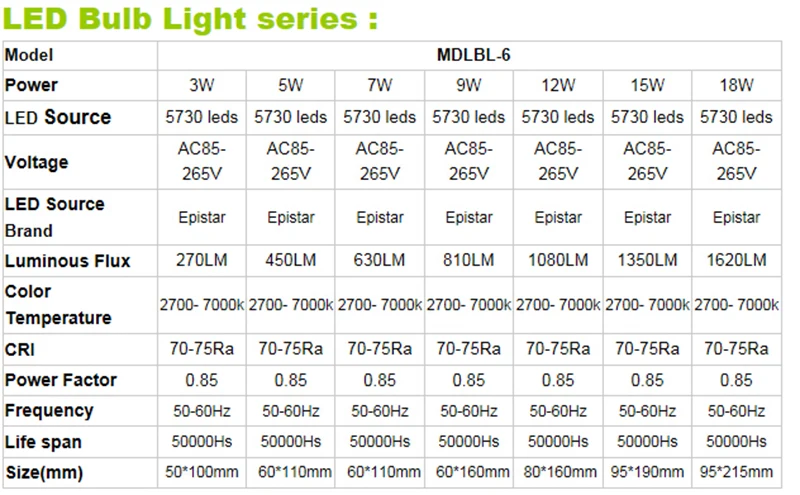 LED Bulb Light series :

| Model | MDLBL-6 | | | | | | |
|---|---|---|---|---|---|---|---|
| Power | 3W | 5W | 7W | 9W | 12W | 15W | 18W |
| LED Source | 5730 leds | 5730 leds | 5730 leds | 5730 leds | 5730 leds | 5730 leds | 5730 leds |
| Voltage | AC85-265V | AC85-265V | AC85-265V | AC85-265V | AC85-265V | AC85-265V | AC85-265V |
| LED Source Brand | Epistar | Epistar | Epistar | Epistar | Epistar | Epistar | Epistar |
| Luminous Flux | 270LM | 450LM | 630LM | 810LM | 1080LM | 1350LM | 1620LM |
| Color Temperature | 2700- 7000k | 2700- 7000k | 2700- 7000k | 2700- 7000k | 2700- 7000k | 2700- 7000k | 2700- 7000k |
| CRI | 70-75Ra | 70-75Ra | 70-75Ra | 70-75Ra | 70-75Ra | 70-75Ra | 70-75Ra |
| Power Factor | 0.85 | 0.85 | 0.85 | 0.85 | 0.85 | 0.85 | 0.85 |
| Frequency | 50-60Hz | 50-60Hz | 50-60Hz | 50-60Hz | 50-60Hz | 50-60Hz | 50-60Hz |
| Life span | 50000Hs | 50000Hs | 50000Hs | 50000Hs | 50000Hs | 50000Hs | 50000Hs |
| Size(mm) | 50*100mm | 60*110mm | 60*110mm | 60*160mm | 80*160mm | 95*190mm | 95*215mm |